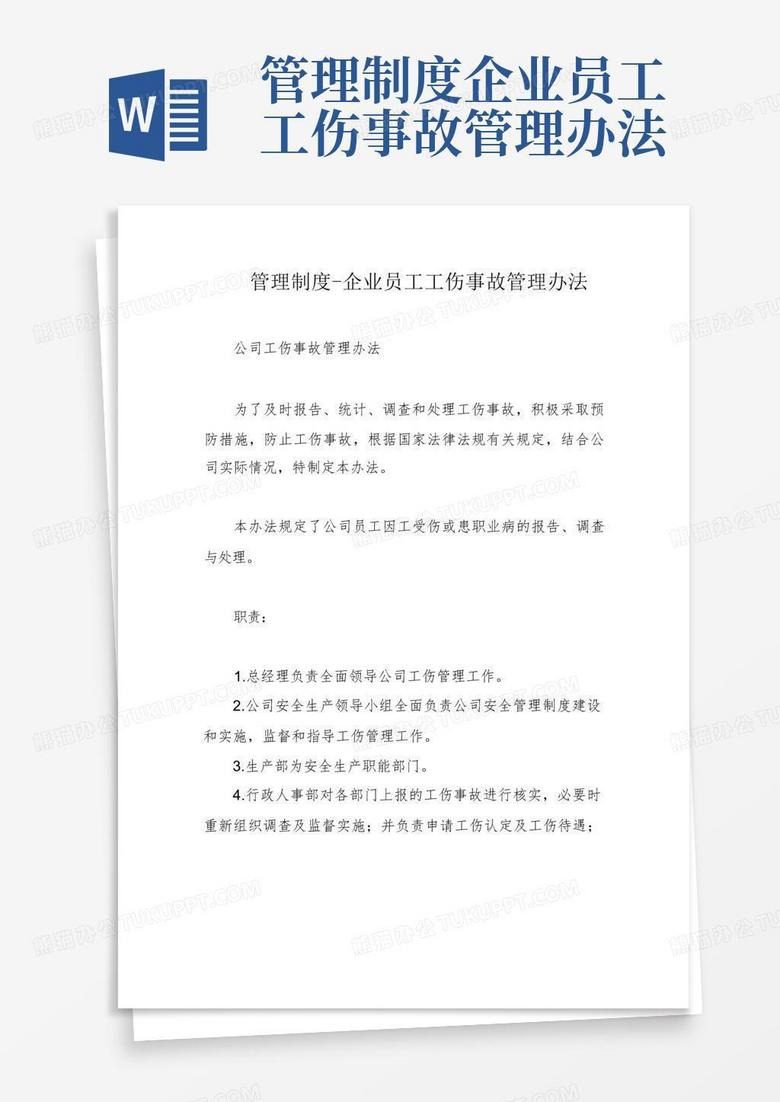 W

管理制度企业员工工伤事故管理办法

管理制度-企业员工工伤事故管理办法

公司工伤事故管理办法

为了及时报告、统计、调查和处理工伤事故，积极采取预防措施，防止工伤事故，根据国家法律法规有关规定，结合公司实际情况，特制定本办法。

本办法规定了公司员工因工受伤或患职业病的报告、调查与处理。

职责：

1.总经理负责全面领导公司工伤管理工作。
2.公司安全生产领导小组全面负责公司安全管理制度建设和实施，监督和指导工伤管理工作。
3.生产部为安全生产职能部门。
4.行政人事部对各部门上报的工伤事故进行核实，必要时重新组织调查及监督实施；并负责申请工伤认定及工伤待遇；

熊猫办公 TUKUPPT.COM